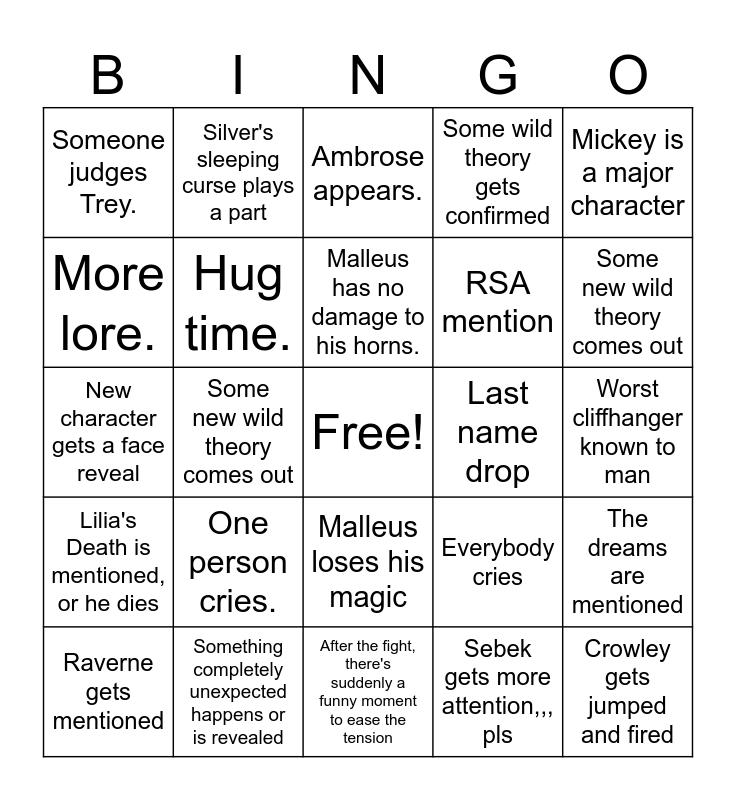 | B | I | N | G | O |
|---|---|---|---|---|
| Someone judges Trey. | Silver's sleeping curse plays a part | Ambrose appears. | Some wild theory gets confirmed | Mickey is a major character |
| More lore. | Hug time. | Malleus has no damage to his horns. | RSA mention | Some new wild theory comes out |
| New character gets a face reveal | Some new wild theory comes out | Free! | Last name drop | Worst cliffhanger known to man |
| Lilia's Death is mentioned, or he dies | One person cries. | Malleus loses his magic | Everybody cries | The dreams are mentioned |
| Raverne gets mentioned | Something completely unexpected happens or is revealed | After the fight, there's suddenly a funny moment to ease the tension | Sebek gets more attention,,, pls | Crowley gets jumped and fired |